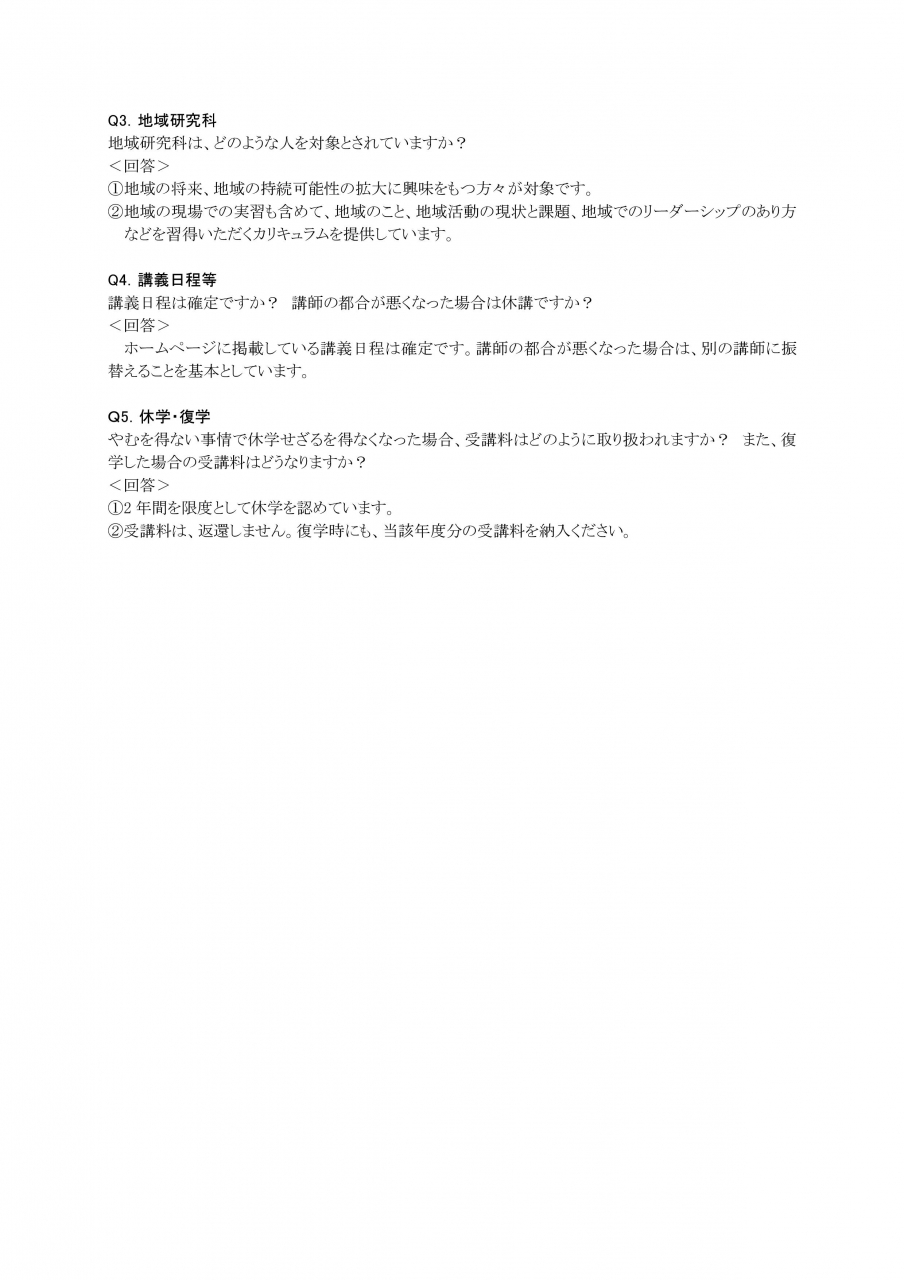 Q3. 地域研究科
地域研究科は、どのような人を対象とされていますか？
＜回答＞
①地域の将来、地域の持続可能性の拡大に興味をもつ方々が対象です。
②地域の現場での実習も含めて、地域のこと、地域活動の現状と課題、地域でのリーダーシップのあり方などを習得いただくカリキュラムを提供しています。

Q4. 講義日程等
講義日程は確定ですか？ 講師の都合が悪くなった場合は休講ですか？
＜回答＞
ホームページに掲載している講義日程は確定です。講師の都合が悪くなった場合は、別の講師に振替えることを基本としています。

Q5. 休学・復学
やむを得ない事情で休学せざるを得なくなった場合、受講料はどのように取り扱われますか？ また、復学した場合の受講料はどうなりますか？
＜回答＞
①2 年間を限度として休学を認めています。
②受講料は、返還しません。復学時にも、当該年度分の受講料を納入ください。